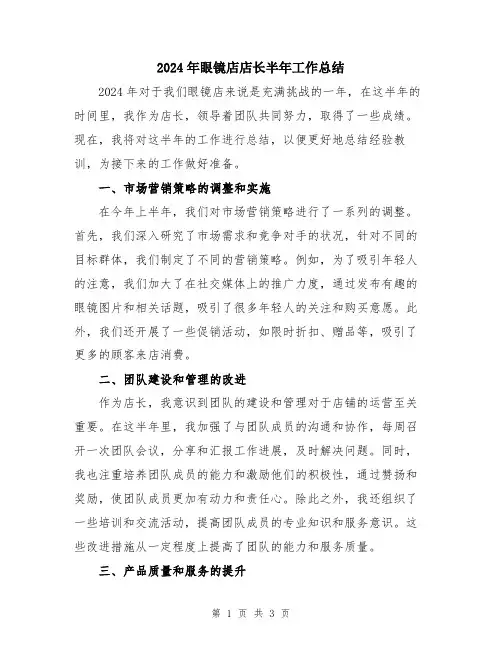 2024年眼镜店店长半年工作总结

2024年对于我们眼镜店来说是充满挑战的一年，在这半年的时间里，我作为店长，领导着团队共同努力，取得了一些成绩。现在，我将对这半年的工作进行总结，以便更好地总结经验教训，为接下来的工作做好准备。

一、市场营销策略的调整和实施

在今年上半年，我们对市场营销策略进行了一系列的调整。首先，我们深入研究了市场需求和竞争对手的状况，针对不同的目标群体，我们制定了不同的营销策略。例如，为了吸引年轻人的注意，我们加大了在社交媒体上的推广力度，通过发布有趣的眼镜图片和相关话题，吸引了很多年轻人的关注和购买意愿。此外，我们还开展了一些促销活动，如限时折扣、赠品等，吸引了更多的顾客来店消费。

二、团队建设和管理的改进

作为店长，我意识到团队的建设和管理对于店铺的运营至关重要。在这半年里，我加强了与团队成员的沟通和协作，每周召开一次团队会议，分享和汇报工作进展，及时解决问题。同时，我也注重培养团队成员的能力和激励他们的积极性，通过赞扬和奖励，使团队成员更加有动力和责任心。除此之外，我还组织了一些培训和交流活动，提高团队成员的专业知识和服务意识。这些改进措施从一定程度上提高了团队的能力和服务质量。

三、产品质量和服务的提升

第 1 页 共 3 页